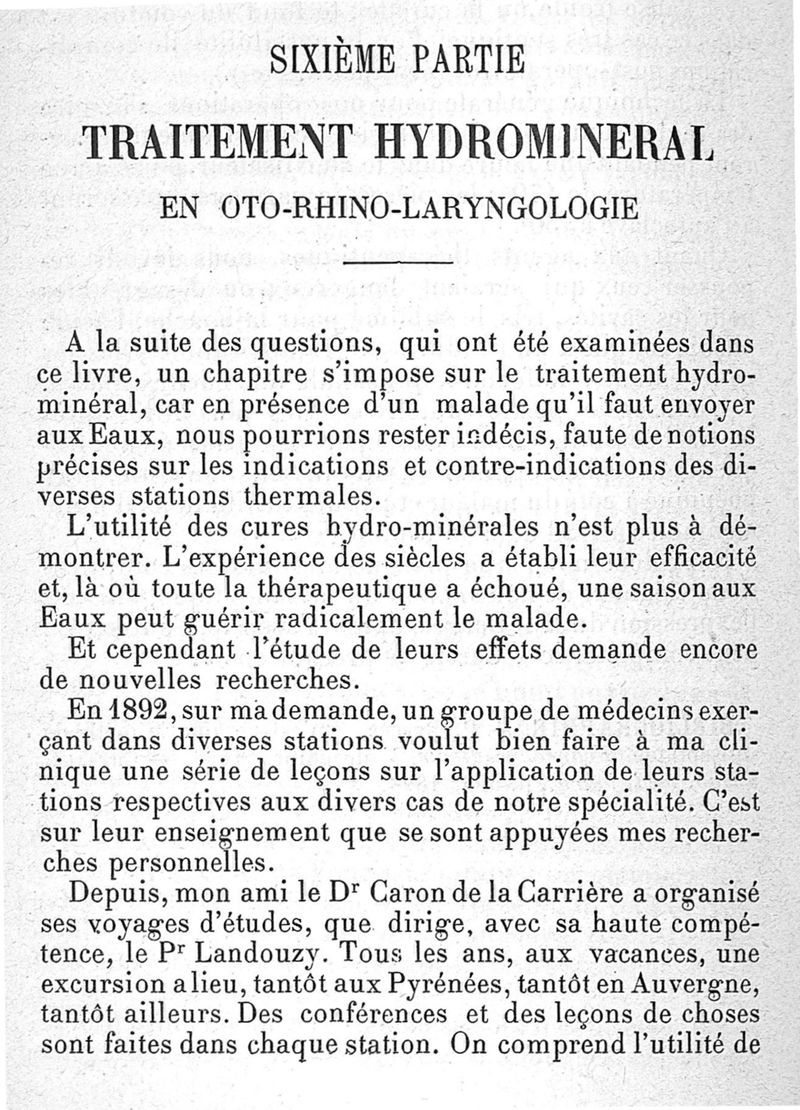 SIXIÈME PARTIE

TRAITEMENT HYDROMINERAL

EN OTO-RHINO-LARYNGOLOGIE

A la suite des questions, qui ont été examinées dans ce livre, un chapitre s'impose sur le traitement hydrominéral, car en présence d'un malade qu'il faut envoyer aux Eaux, nous pourrions rester indécis, faute de notions précises sur les indications et contre-indications des diverses stations thermales.

L'utilité des cures hydro-minérales n'est plus à démontrer. L'expérience des siècles a établi leur efficacité et, là où toute la thérapeutique a échoué, une saison aux Eaux peut guérir radicalement le malade.

Et cependant l'étude de leurs effets demande encore de nouvelles recherches.

En 1892, sur ma demande, un groupe de médecins exerçant dans diverses stations voulut bien faire à ma clinique une série de leçons sur l'application de leurs stations respectives aux divers cas de notre spécialité. C'est sur leur enseignement que se sont appuyées mes recherches personnelles.

Depuis, mon ami le Dr Caron de la Carrière a organisé ses voyages d'études, que dirige, avec sa haute compétence, le Pr Landouzy. Tous les ans, aux vacances, une excursion a lieu, tantôt aux Pyrénées, tantôt en Auvergne, tantôt ailleurs. Des conférences et des leçons de choses sont faites dans chaque station. On comprend l'utilité de